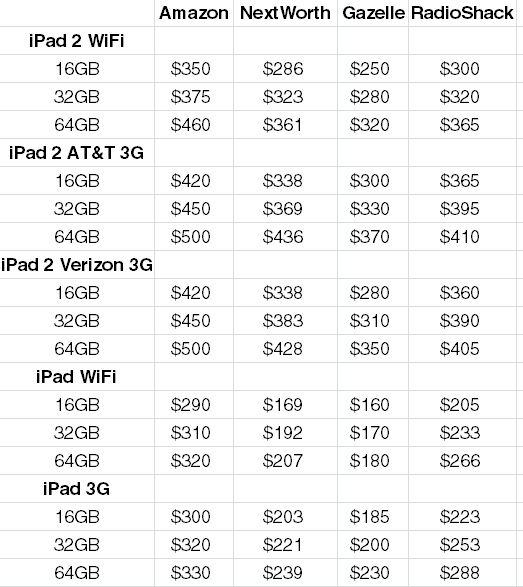 |  | Amazon | NextWorth | Gazelle | RadioShack |
|---|---|---|---|---|
| iPad 2 WiFi |  |  |  |  |
| 16GB | $350 | $286 | $250 | $300 |
| 32GB | $375 | $323 | $280 | $320 |
| 64GB | $460 | $361 | $320 | $365 |
| iPad 2 AT&T 3G |  |  |  |  |
| 16GB | $420 | $338 | $300 | $365 |
| 32GB | $450 | $369 | $330 | $395 |
| 64GB | $500 | $436 | $370 | $410 |
| iPad 2 Verizon 3G |  |  |  |  |
| 16GB | $420 | $338 | $280 | $360 |
| 32GB | $450 | $383 | $310 | $390 |
| 64GB | $500 | $428 | $350 | $405 |
| iPad WiFi |  |  |  |  |
| 16GB | $290 | $169 | $160 | $205 |
| 32GB | $310 | $192 | $170 | $233 |
| 64GB | $320 | $207 | $180 | $266 |
| iPad 3G |  |  |  |  |
| 16GB | $300 | $203 | $185 | $223 |
| 32GB | $320 | $221 | $200 | $253 |
| 64GB | $330 | $239 | $230 | $288 |